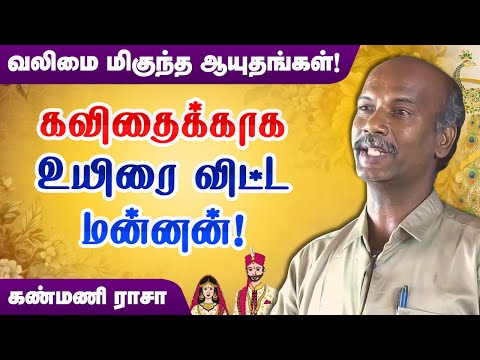 வலிமை மிகுந்த ஆயுதங்கள்!

கவிதைக்காக உயிரை விட்ட மன்னன்!

கண்மணி ராசா